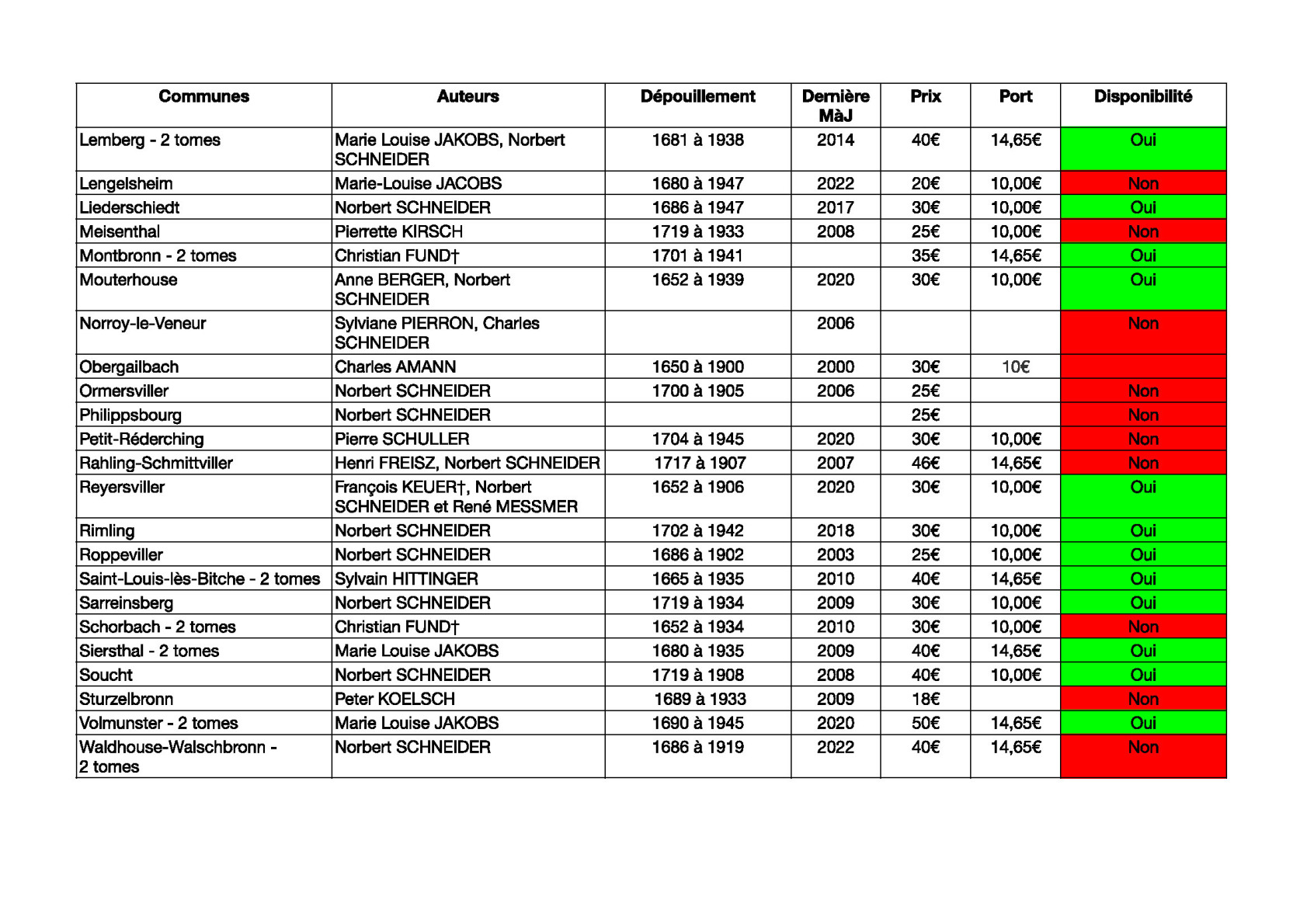 | Communes | Auteurs | Dépouillement | Dernière MàJ | Prix | Port | Disponibilité |
|---|---|---|---|---|---|---|
| Lemberg - 2 tomes | Marie Louise JAKOBS, Norbert SCHNEIDER | 1681 à 1938 | 2014 | 40€ | 14,65€ | Oui |
| Lengelsheim | Marie-Louise JACOBS | 1680 à 1947 | 2022 | 20€ | 10,00€ | Non |
| Liederschiedt | Norbert SCHNEIDER | 1686 à 1947 | 2017 | 30€ | 10,00€ | Oui |
| Meisenthal | Pierrette KIRSCH | 1719 à 1933 | 2008 | 25€ | 10,00€ | Non |
| Montbronn - 2 tomes | Christian FUND† | 1701 à 1941 | | 35€ | 14,65€ | Oui |
| Mouterhouse | Anne BERGER, Norbert SCHNEIDER | 1652 à 1939 | 2020 | 30€ | 10,00€ | Oui |
| Norroy-le-Veneur | Sylviane PIERRON, Charles SCHNEIDER | | 2006 | | | Non |
| Obergailbach | Charles AMANN | 1650 à 1900 | 2000 | 30€ | 10€ | |
| Ormersviller | Norbert SCHNEIDER | 1700 à 1905 | 2006 | 25€ | | Non |
| Philippsbourg | Norbert SCHNEIDER | | | 25€ | | Non |
| Petit-Réderching | Pierre SCHULLER | 1704 à 1945 | 2020 | 30€ | 10,00€ | Non |
| Rahling-Schmittviller | Henri FREISZ, Norbert SCHNEIDER | 1717 à 1907 | 2007 | 46€ | 14,65€ | Non |
| Reyersviller | François KEUER†, Norbert SCHNEIDER et René MESSMER | 1652 à 1906 | 2020 | 30€ | 10,00€ | Oui |
| Rimling | Norbert SCHNEIDER | 1702 à 1942 | 2018 | 30€ | 10,00€ | Oui |
| Roppeviller | Norbert SCHNEIDER | 1686 à 1902 | 2003 | 25€ | 10,00€ | Oui |
| Saint-Louis-lès-Bitche - 2 tomes | Sylvain HITTINGER | 1665 à 1935 | 2010 | 40€ | 14,65€ | Oui |
| Sarreinsberg | Norbert SCHNEIDER | 1719 à 1934 | 2009 | 30€ | 10,00€ | Oui |
| Schorbach - 2 tomes | Christian FUND† | 1652 à 1934 | 2010 | 30€ | 10,00€ | Non |
| Siersthal - 2 tomes | Marie Louise JAKOBS | 1680 à 1935 | 2009 | 40€ | 14,65€ | Oui |
| Soucht | Norbert SCHNEIDER | 1719 à 1908 | 2008 | 40€ | 10,00€ | Oui |
| Sturzelbronn | Peter KOELSCH | 1689 à 1933 | 2009 | 18€ | | Non |
| Volmunster - 2 tomes | Marie Louise JAKOBS | 1690 à 1945 | 2020 | 50€ | 14,65€ | Oui |
| Waldhouse-Walschbronn - 2 tomes | Norbert SCHNEIDER | 1686 à 1919 | 2022 | 40€ | 14,65€ | Non |